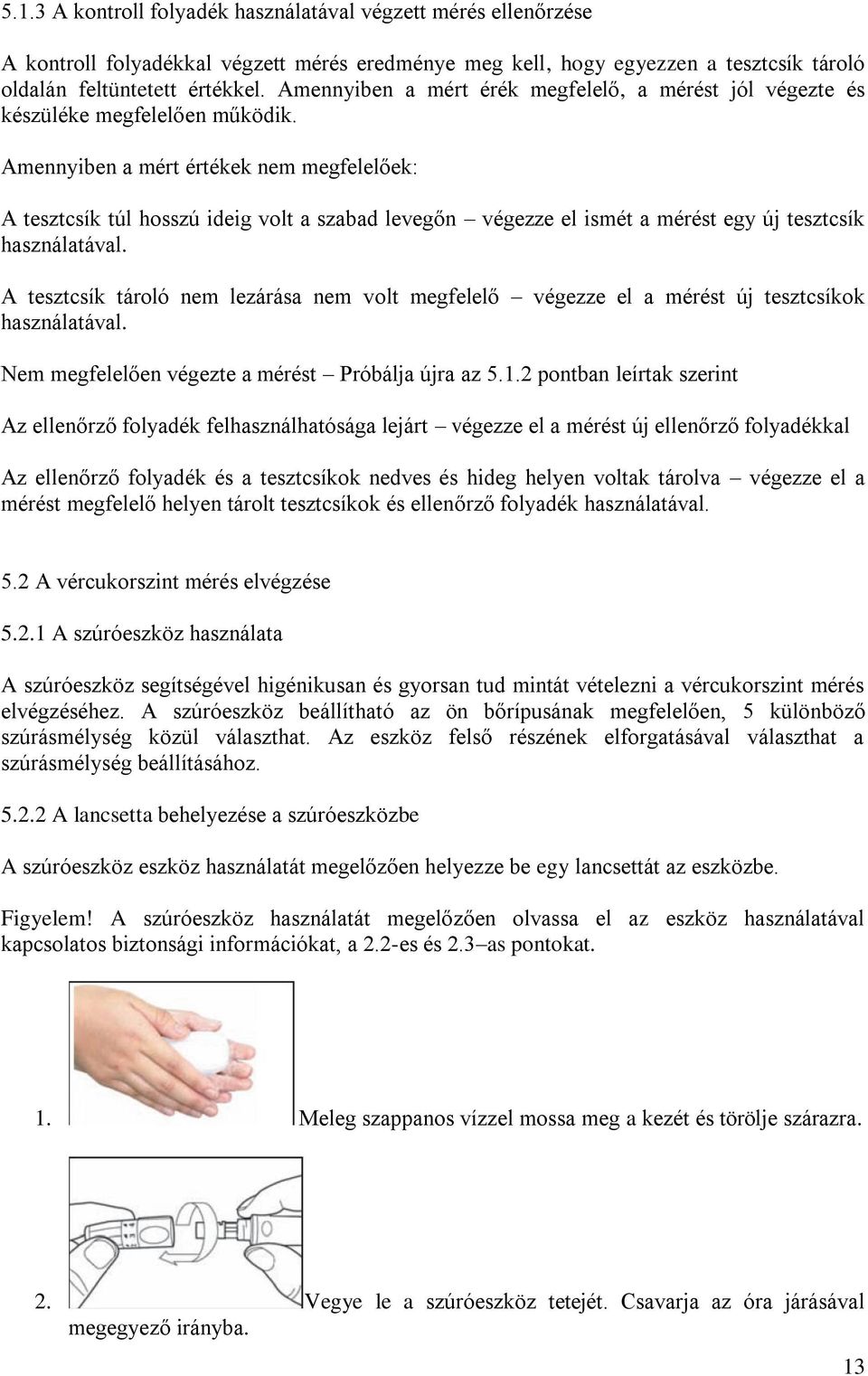 5.1.3 A kontroll folyadék használatával végzett mérés ellenőrzése

A kontroll folyadékkal végzett mérés eredménye meg kell, hogy egyezzen a tesztcsík tároló oldalán feltüntetett értékkel. Amennyiben a mért érék megfelelő, a mérést jól végezte és készüléke megfelelően működik.

Amennyiben a mért értékek nem megfelelőek:

A tesztcsík túl hosszú ideig volt a szabad levegőn – végezze el ismét a mérést egy új tesztcsík használatával.

A tesztcsík tároló nem lezárása nem volt megfelelő – végezze el a mérést új tesztcsíkok használatával.

Nem megfelelően végezte a mérést – Próbálja újra az 5.1.2 pontban leírtak szerint

Az ellenőrző folyadék felhasználhatósága lejárt – végezze el a mérést új ellenőrző folyadékkal

Az ellenőrző folyadék és a tesztcsíkok nedves és hideg helyen voltak tárolva – végezze el a mérést megfelelő helyen tárolt tesztcsíkok és ellenőrző folyadék használatával.

5.2 A vércukorszint mérés elvégzése

5.2.1 A szúróeszköz használata

A szúróeszköz segítségével higénikusan és gyorsan tud mintát vételezni a vércukorszint mérés elvégzéséhez. A szúróeszköz beállítható az ön bőrípusának megfelelően, 5 különböző szúrásmélység közül választhat. Az eszköz felső részének elforgatásával választhat a szúrásmélység beállításához.

5.2.2 A lancsetta behelyezése a szúróeszközbe

A szúróeszköz eszköz használatát megelőzően helyezze be egy lancsettát az eszközbe.

Figyelem! A szúróeszköz használatát megelőzően olvassa el az eszköz használatával kapcsolatos biztonsági információkat, a 2.2-es és 2.3–as pontokat.

1. Meleg szappanos vízzel mossa meg a kezét és törölje szárazra.

2. Vegye le a szúróeszköz tetejét. Csavarja az óra járásával megegyező irányba.

13